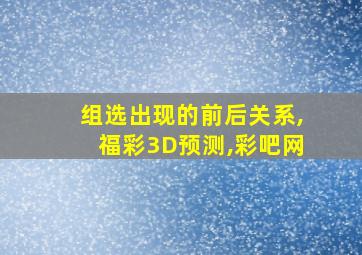 组选出现的前后关系,
福彩3D预测,彩吧网